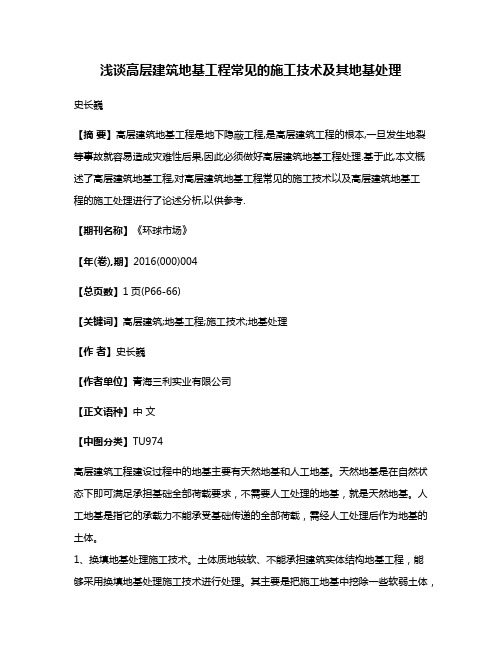 浅谈高层建筑地基工程常见的施工技术及其地基处理

史长巍

【摘 要】高层建筑地基工程是地下隐蔽工程,是高层建筑工程的根本,一旦发生地裂等事故就容易造成灾难性后果,因此必须做好高层建筑地基工程处理.基于此,本文概述了高层建筑地基工程,对高层建筑地基工程常见的施工技术以及高层建筑地基工程的施工处理进行了论述分析,以供参考.

【期刊名称】《环球市场》

【年(卷),期】2016(000)004

【总页数】1页(P66-66)

【关键词】高层建筑;地基工程;施工技术;地基处理

【作 者】史长巍

【作者单位】青海三利实业有限公司

【正文语种】中 文

【中图分类】TU974

高层建筑工程建设过程中的地基主要有天然地基和人工地基。天然地基是在自然状态下即可满足承担基础全部荷载要求，不需要人工处理的地基，就是天然地基。人工地基是指它的承载力不能承受基础传递的全部荷载，需经人工处理后作为地基的土体。

1、换填地基处理施工技术。土体质地较软、不能承担建筑实体结构地基工程，能够采用换填地基处理施工技术进行处理。其主要是把施工地基中挖除一些软弱土体，